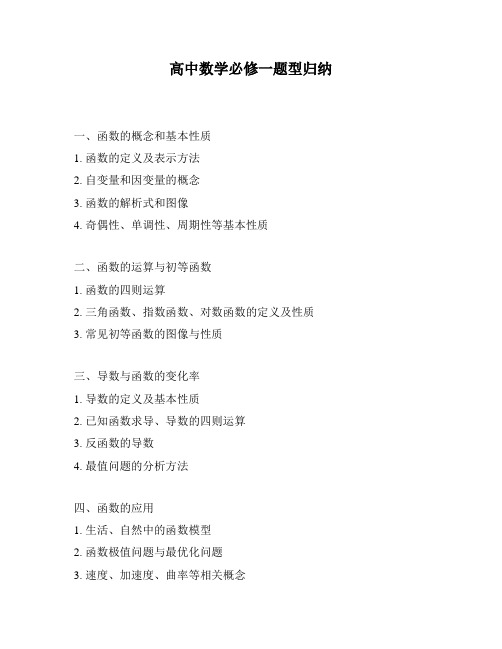 高中数学必修一题型归纳

一、函数的概念和基本性质
1. 函数的定义及表示方法
2. 自变量和因变量的概念
3. 函数的解析式和图像
4. 奇偶性、单调性、周期性等基本性质

二、函数的运算与初等函数
1. 函数的四则运算
2. 三角函数、指数函数、对数函数的定义及性质
3. 常见初等函数的图像与性质

三、导数与函数的变化率
1. 导数的定义及基本性质
2. 已知函数求导、导数的四则运算
3. 反函数的导数
4. 最值问题的分析方法

四、函数的应用
1. 生活、自然中的函数模型
2. 函数极值问题与最优化问题
3. 速度、加速度、曲率等相关概念